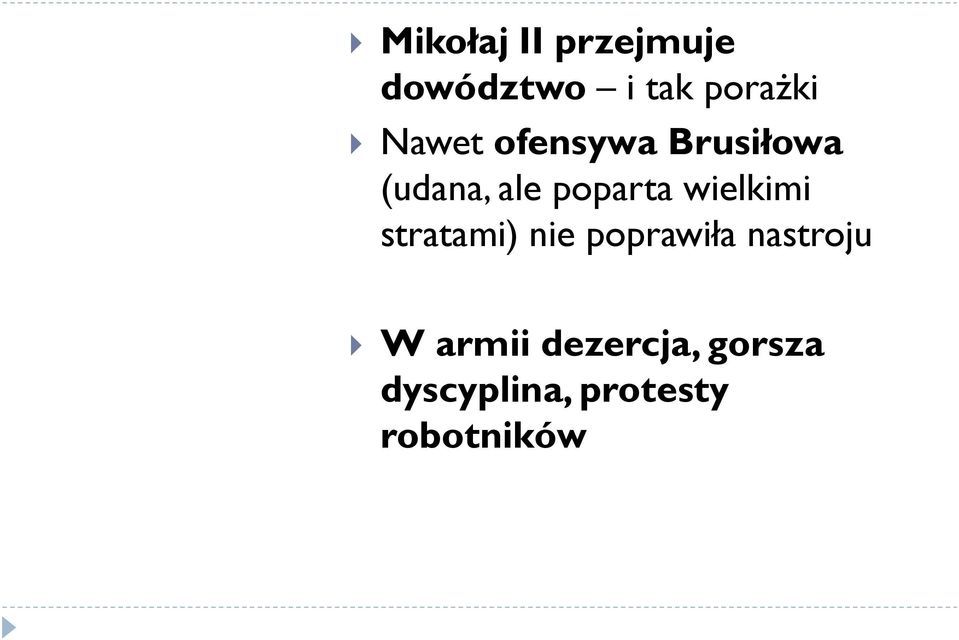 Mikołaj II przejmuje dowództwo – i tak porażki

Nawet ofensywa Brusiłowa (udana, ale poparta wielkimi stratami) nie poprawiła nastroju

W armii dezercja, gorsza dyscyplina, protesty robotników